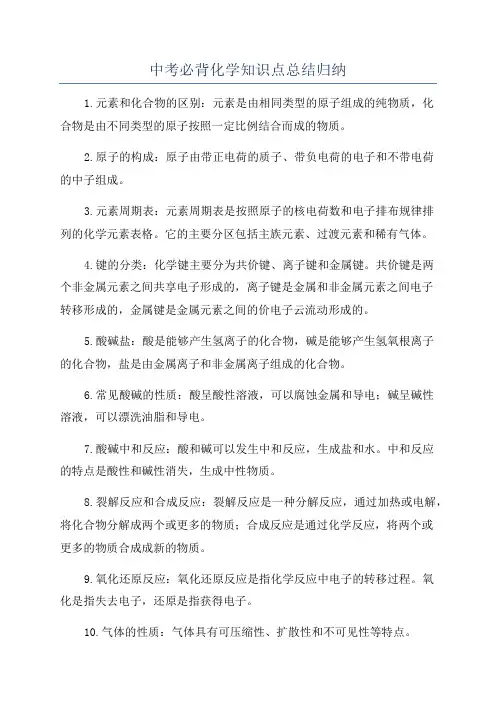 中考必背化学知识点总结归纳

1.元素和化合物的区别：元素是由相同类型的原子组成的纯物质，化合物是由不同类型的原子按照一定比例结合而成的物质。

2.原子的构成：原子由带正电荷的质子、带负电荷的电子和不带电荷的中子组成。

3.元素周期表：元素周期表是按照原子的核电荷数和电子排布规律排列的化学元素表格。它的主要分区包括主族元素、过渡元素和稀有气体。

4.键的分类：化学键主要分为共价键、离子键和金属键。共价键是两个非金属元素之间共享电子形成的，离子键是金属和非金属元素之间电子转移形成的，金属键是金属元素之间的价电子云流动形成的。

5.酸碱盐：酸是能够产生氢离子的化合物，碱是能够产生氢氧根离子的化合物，盐是由金属离子和非金属离子组成的化合物。

6.常见酸碱的性质：酸呈酸性溶液，可以腐蚀金属和导电；碱呈碱性溶液，可以漂洗油脂和导电。

7.酸碱中和反应：酸和碱可以发生中和反应，生成盐和水。中和反应的特点是酸性和碱性消失，生成中性物质。

8.裂解反应和合成反应：裂解反应是一种分解反应，通过加热或电解，将化合物分解成两个或更多的物质；合成反应是通过化学反应，将两个或更多的物质合成成新的物质。

9.氧化还原反应：氧化还原反应是指化学反应中电子的转移过程。氧化是指失去电子，还原是指获得电子。

10.气体的性质：气体具有可压缩性、扩散性和不可见性等特点。